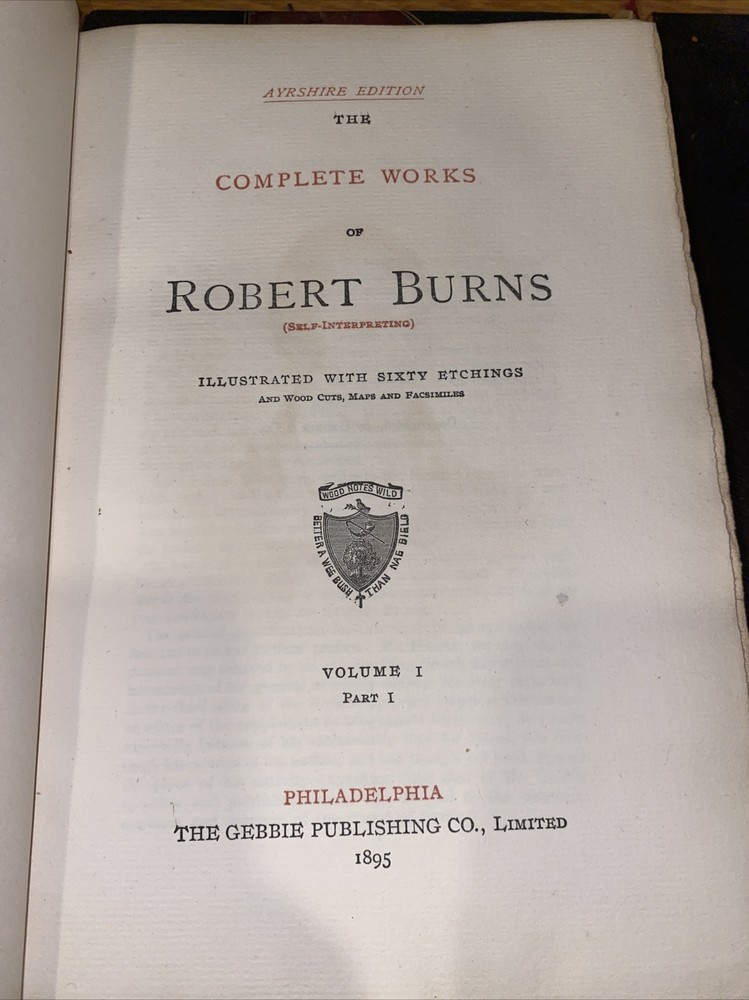 AYRSHIRE EDITION

THE

COMPLETE WORKS

OF

ROBERT BURNS

(SELF-INTERPRETING)

ILLUSTRATED WITH SIXTY ETCHINGS
AND WOOD CUTS, MAPS AND FACSIMILES

WOOD NOTES WILD

BETTER A WEE BUSH THAN NAE BIELD

VOLUME I
PART I

PHILADELPHIA
THE GEBBIE PUBLISHING CO., LIMITED
1895